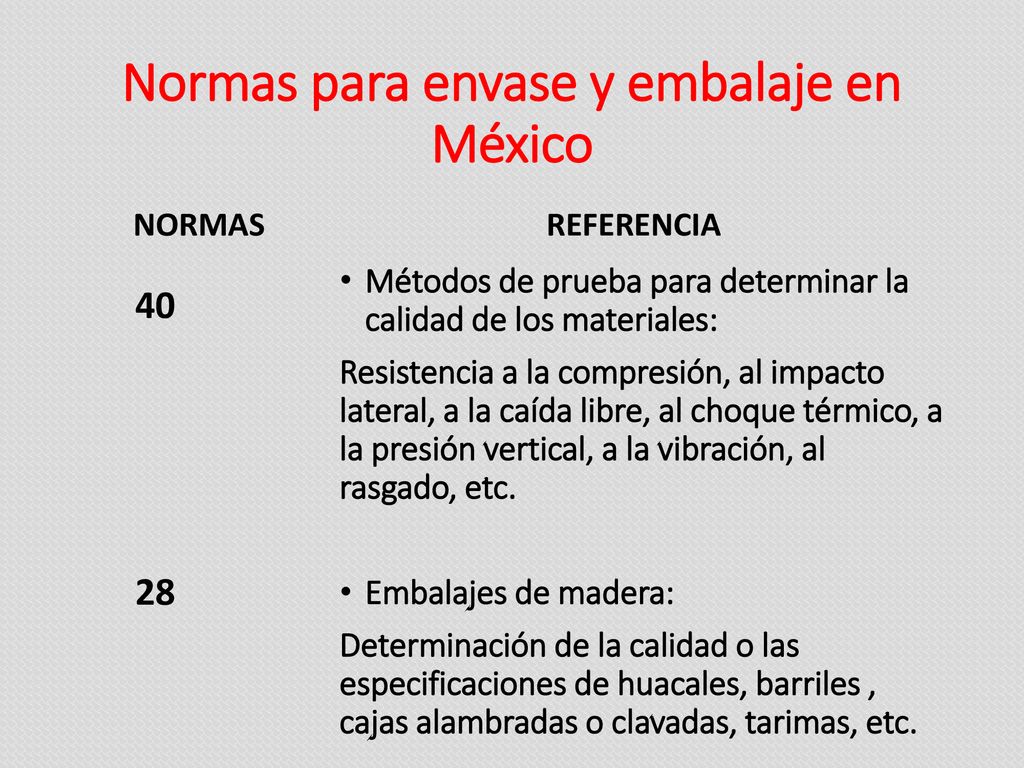 Normas para envase y embalaje en México

| NORMAS | REFERENCIA |
|---|---|
| 40 | • Métodos de prueba para determinar la calidad de los materiales: Resistencia a la compresión, al impacto lateral, a la caída libre, al choque térmico, a la presión vertical, a la vibración, al rasgado, etc. |
| 28 | • Embalajes de madera: Determinación de la calidad o las especificaciones de huacales, barriles , cajas alambradas o clavadas, tarimas, etc. |